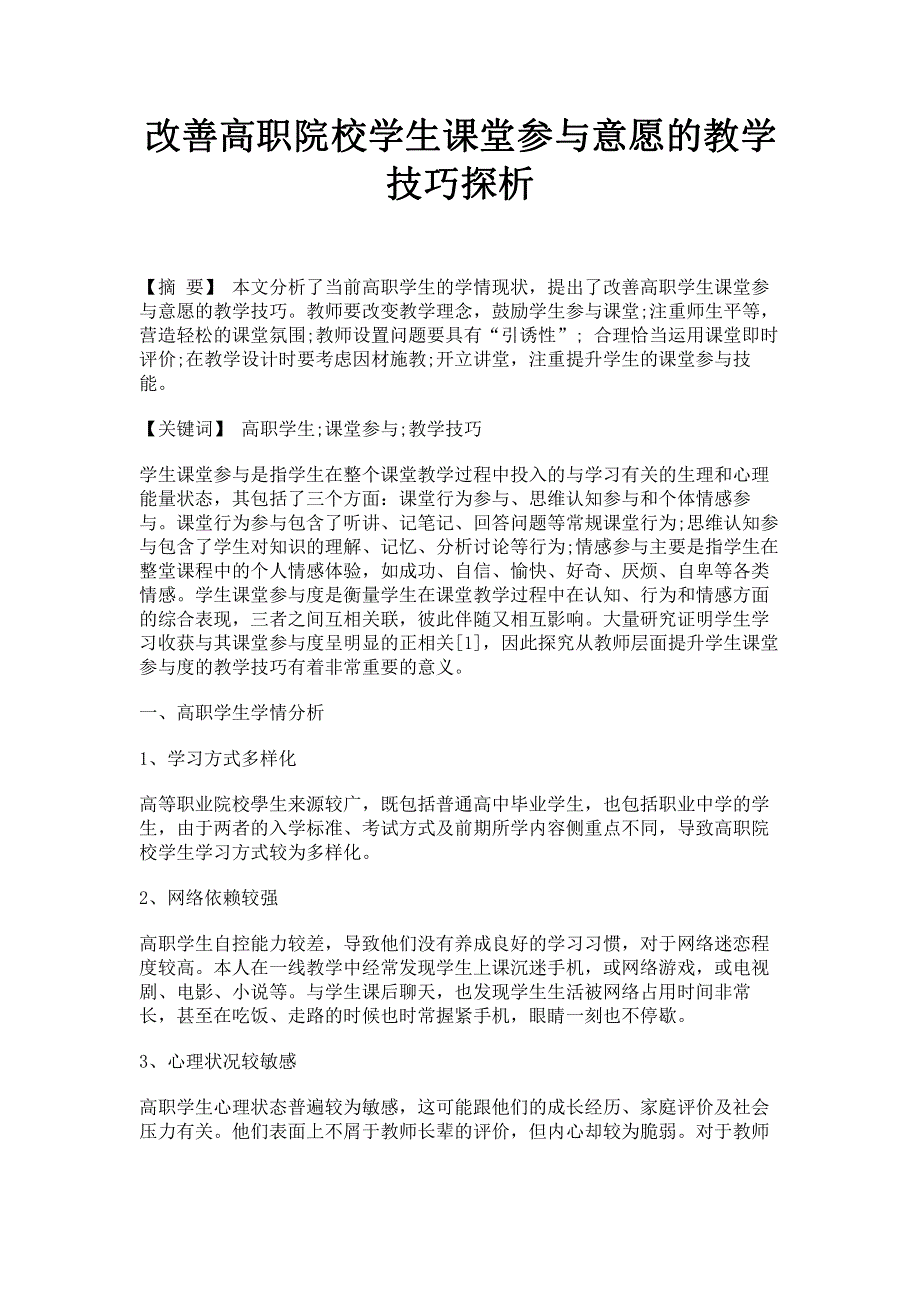 改善高职院校学生课堂参与意愿的教学技巧探析

【摘 要】 本文分析了当前高职学生的学情现状，提出了改善高职学生课堂参与意愿的教学技巧。教师要改变教学理念，鼓励学生参与课堂;注重师生平等，营造轻松的课堂氛围;教师设置问题要具有“引诱性”; 合理恰当运用课堂即时评价;在教学设计时要考虑因材施教;开立讲堂，注重提升学生的课堂参与技能。

【关键词】 高职学生;课堂参与;教学技巧

学生课堂参与是指学生在整个课堂教学过程中投入的与学习有关的生理和心理能量状态，其包括了三个方面：课堂行为参与、思维认知参与和个体情感参与。课堂行为参与包含了听讲、记笔记、回答问题等常规课堂行为;思维认知参与包含了学生对知识的理解、记忆、分析讨论等行为;情感参与主要是指学生在整堂课程中的个人情感体验，如成功、自信、愉快、好奇、厌烦、自卑等各类情感。学生课堂参与度是衡量学生在课堂教学过程中在认知、行为和情感方面的综合表现，三者之间互相关联，彼此伴随又相互影响。大量研究证明学生学习收获与其课堂参与度呈明显的正相关[1]，因此探究从教师层面提升学生课堂参与度的教学技巧有着非常重要的意义。

一、高职学生学情分析

1、学习方式多样化

高等职业院校學生来源较广，既包括普通高中毕业学生，也包括职业中学的学生，由于两者的入学标准、考试方式及前期所学内容侧重点不同，导致高职院校学生学习方式较为多样化。

2、网络依赖较强

高职学生自控能力较差，导致他们没有养成良好的学习习惯，对于网络迷恋程度较高。本人在一线教学中经常发现学生上课沉迷手机，或网络游戏，或电视剧、电影、小说等。与学生课后聊天，也发现学生生活被网络占用时间非常长，甚至在吃饭、走路的时候也时常握紧手机，眼睛一刻也不停歇。

3、心理状况较敏感

高职学生心理状态普遍较为敏感，这可能跟他们的成长经历、家庭评价及社会压力有关。他们表面上不屑于教师长辈的评价，但内心却较为脆弱。对于教师